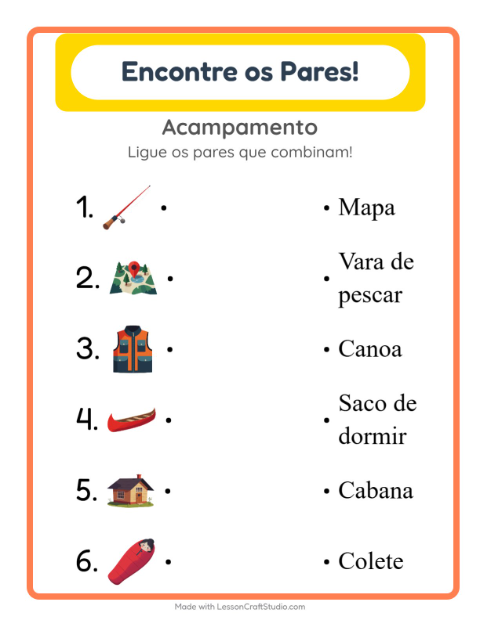 Encontre os Pares!

Acampamento

Ligue os pares que combinam!

1. •

2. •

3. •

4. •

5. •

6. •

• Mapa

• Vara de pescar

• Canoa

• Saco de dormir

• Cabana

• Colete

Made with LessonCraftStudio.com